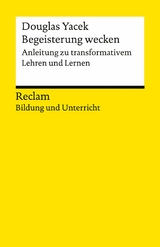 Douglas Yacek
Begeisterung wecken
Anleitung zu transformativem Lehren und Lernen

Reclam
Bildung und Unterricht